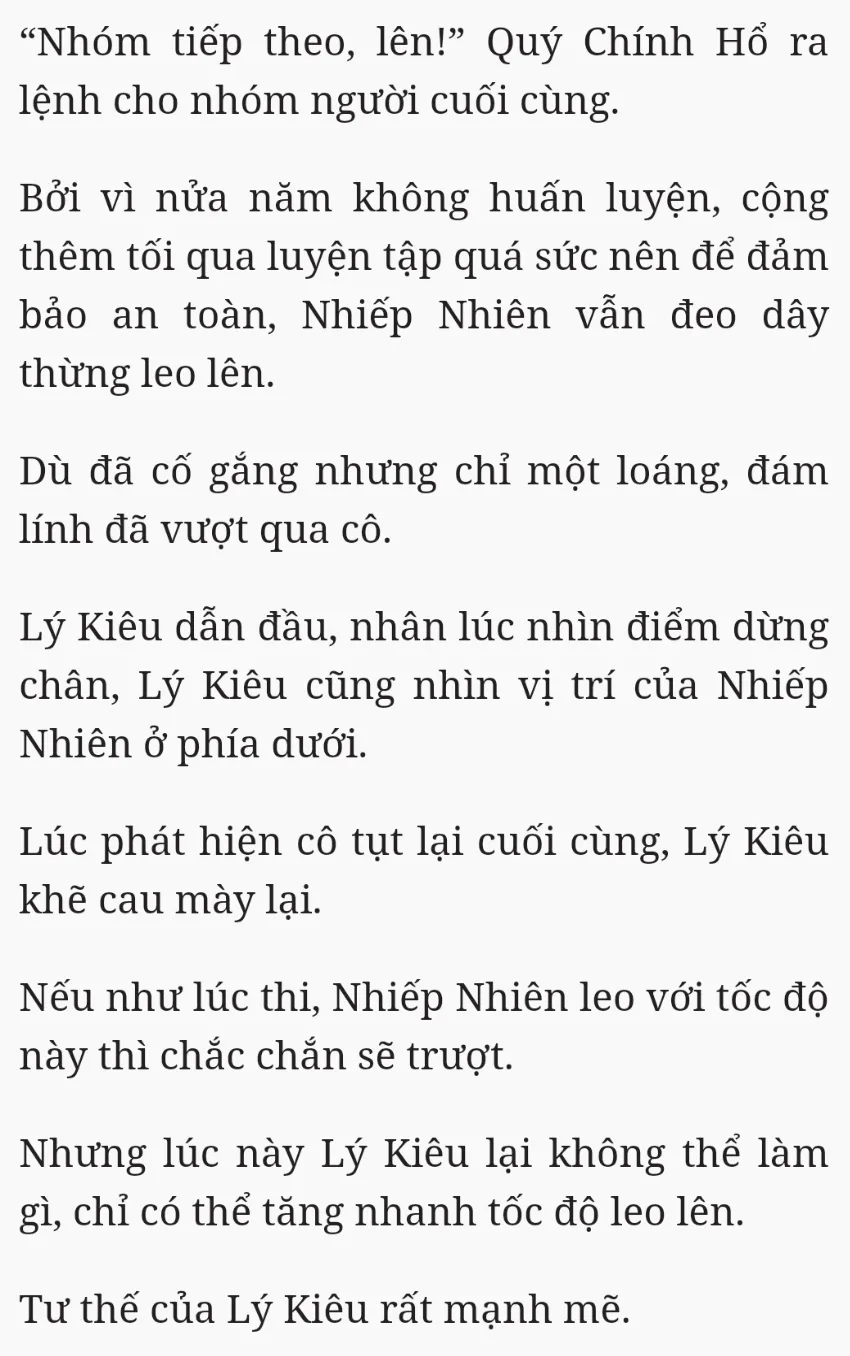 “Nhóm tiếp theo, lên!” Quý Chính Hổ ra lệnh cho nhóm người cuối cùng.

Bởi vì nửa năm không huấn luyện, cộng thêm tối qua luyện tập quá sức nên để đảm bảo an toàn, Nhiếp Nhiên vẫn đeo dây thừng leo lên.

Dù đã cố gắng nhưng chỉ một loáng, đám lính đã vượt qua cô.

Lý Kiêu dẫn đầu, nhân lúc nhìn điểm dừng chân, Lý Kiêu cũng nhìn vị trí của Nhiếp Nhiên ở phía dưới.

Lúc phát hiện cô tụt lại cuối cùng, Lý Kiêu khẽ cau mày lại.

Nếu như lúc thi, Nhiếp Nhiên leo với tốc độ này thì chắc chắn sẽ trượt.

Nhưng lúc này Lý Kiêu lại không thể làm gì, chỉ có thể tăng nhanh tốc độ leo lên.

Tư thế của Lý Kiêu rất mạnh mẽ.